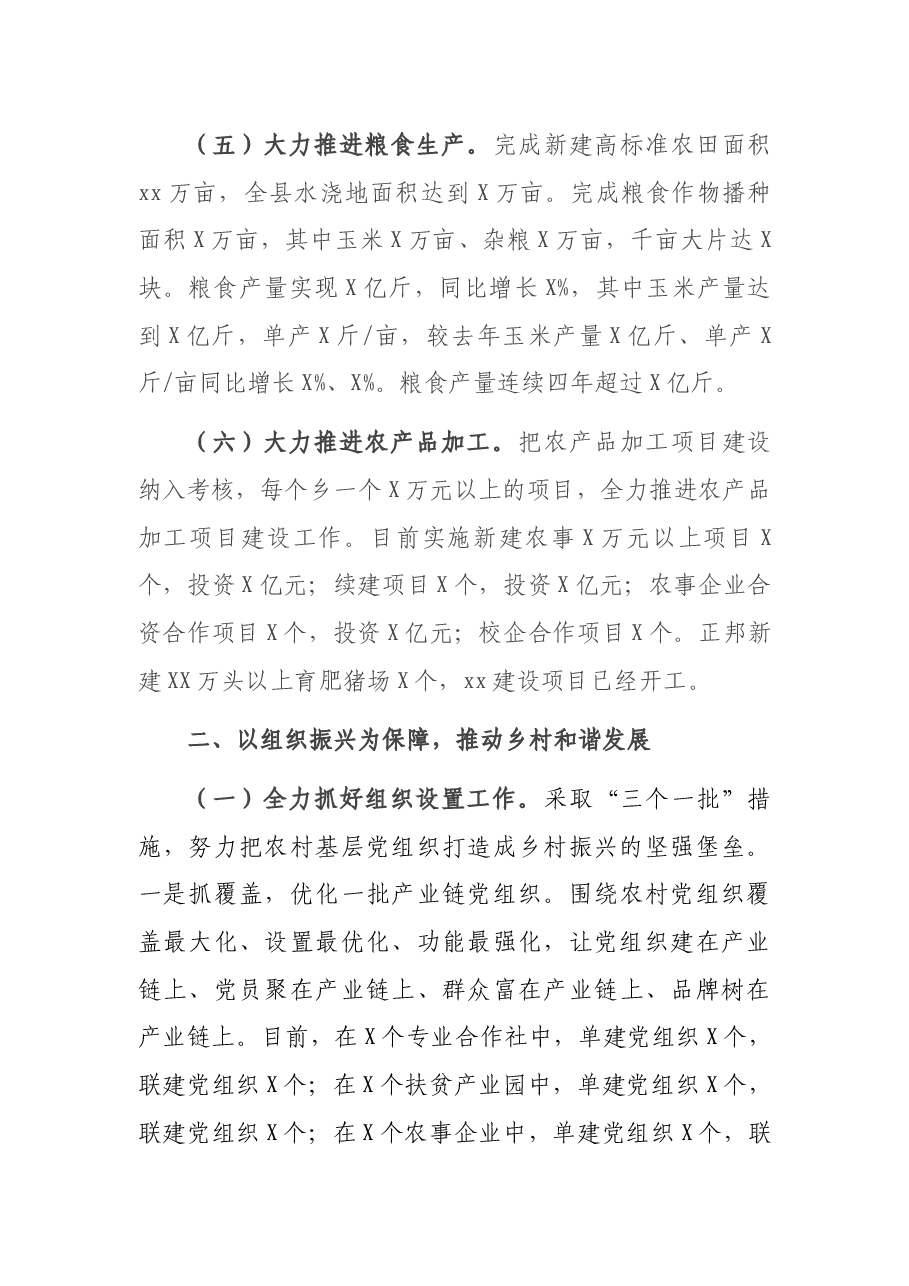 （五）大力推进粮食生产。完成新建高标准农田面积xx万亩，全县水浇地面积达到X万亩。完成粮食作物播种面积X万亩，其中玉米X万亩、杂粮X万亩，千亩大片达X块。粮食产量实现X亿斤，同比增长X%，其中玉米产量达到X亿斤，单产X斤/亩，较去年玉米产量X亿斤、单产X斤/亩同比增长X%、X%。粮食产量连续四年超过X亿斤。

（六）大力推进农产品加工。把农产品加工项目建设纳入考核，每个乡一个X万元以上的项目，全力推进农产品加工项目建设工作。目前实施新建农事X万元以上项目X个，投资X亿元；续建项目X个，投资X亿元；农事企业合资合作项目X个，投资X亿元；校企合作项目X个。正邦新建XX万头以上育肥猪场X个，xx建设项目已经开工。

二、以组织振兴为保障，推动乡村和谐发展

（一）全力抓好组织设置工作。采取“三个一批”措施，努力把农村基层党组织打造成乡村振兴的坚强堡垒。一是抓覆盖，优化一批产业链党组织。围绕农村党组织覆盖最大化、设置最优化、功能最强化，让党组织建在产业链上、党员聚在产业链上、群众富在产业链上、品牌树在产业链上。目前，在X个专业合作社中，单建党组织X个，联建党组织X个；在X个扶贫产业园中，单建党组织X个，联建党组织X个；在X个农事企业中，单建党组织X个，联